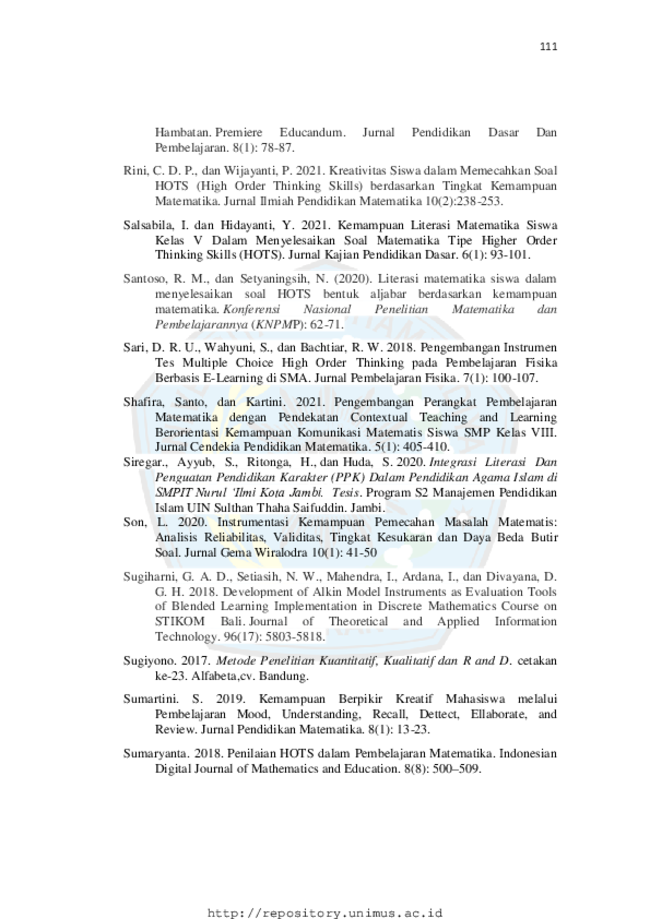 111

Hambatan. Premiere Educandum. Jurnal Pendidikan Dasar Dan Pembelajaran. 8(1): 78-87.

Rini, C. D. P., dan Wijayanti, P. 2021. Kreativitas Siswa dalam Memecahkan Soal HOTS (High Order Thinking Skills) berdasarkan Tingkat Kemampuan Matematika. Jurnal Ilmiah Pendidikan Matematika 10(2):238-253.

Salsabila, I. dan Hidayanti, Y. 2021. Kemampuan Literasi Matematika Siswa Kelas V Dalam Menyelesaikan Soal Matematika Tipe Higher Order Thinking Skills (HOTS). Jurnal Kajian Pendidikan Dasar. 6(1): 93-101.

Santoso, R. M., dan Setyaningsih, N. (2020). Literasi matematika siswa dalam menyelesaikan soal HOTS bentuk aljabar berdasarkan kemampuan matematika. Konferensi Nasional Penelitian Matematika dan Pembelajarannya (KNPMP): 62-71.

Sari, D. R. U., Wahyuni, S., dan Bachtiar, R. W. 2018. Pengembangan Instrumen Tes Multiple Choice High Order Thinking pada Pembelajaran Fisika Berbasis E-Learning di SMA. Jurnal Pembelajaran Fisika. 7(1): 100-107.

Shafira, Santo, dan Kartini. 2021. Pengembangan Perangkat Pembelajaran Matematika dengan Pendekatan Contextual Teaching and Learning Berorientasi Kemampuan Komunikasi Matematis Siswa SMP Kelas VIII. Jurnal Cendekia Pendidikan Matematika. 5(1): 405-410.

Siregar., Ayyub, S., Ritonga, H., dan Huda, S. 2020. Integrasi Literasi Dan Penguatan Pendidikan Karakter (PPK) Dalam Pendidikan Agama Islam di SMPIT Nurul 'Ilmi Kota Jambi. Tesis. Program S2 Manajemen Pendidikan Islam UIN Sulthan Thaha Saifuddin. Jambi.

Son, L. 2020. Instrumentasi Kemampuan Pemecahan Masalah Matematis: Analisis Reliabilitas, Validitas, Tingkat Kesukaran dan Daya Beda Butir Soal. Jurnal Gema Wiralodra 10(1): 41-50

Sugiharni, G. A. D., Setiasih, N. W., Mahendra, I., Ardana, I., dan Divayana, D. G. H. 2018. Development of Alkin Model Instruments as Evaluation Tools of Blended Learning Implementation in Discrete Mathematics Course on STIKOM Bali. Journal of Theoretical and Applied Information Technology. 96(17): 5803-5818.

Sugiyono. 2017. Metode Penelitian Kuantitatif, Kualitatif dan R and D. cetakan ke-23. Alfabeta,cv. Bandung.

Sumartini. S. 2019. Kemampuan Berpikir Kreatif Mahasiswa melalui Pembelajaran Mood, Understanding, Recall, Dettect, Ellaborate, and Review. Jurnal Pendidikan Matematika. 8(1): 13-23.

Sumaryanta. 2018. Penilaian HOTS dalam Pembelajaran Matematika. Indonesian Digital Journal of Mathematics and Education. 8(8): 500–509.

http://repository.unimus.ac.id